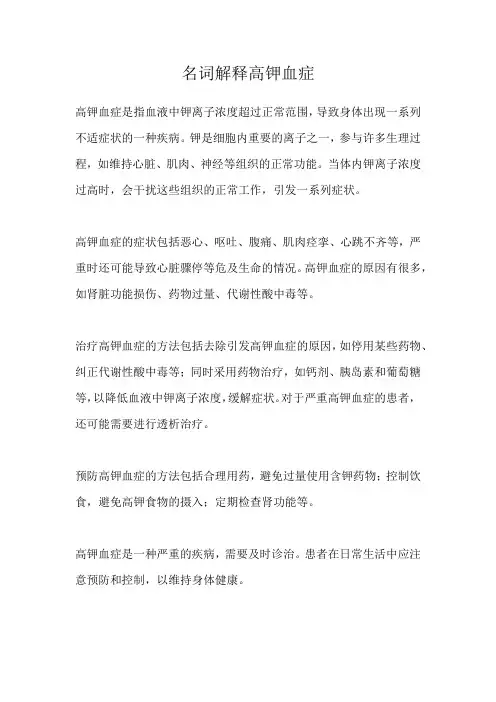 名词解释高钾血症

高钾血症是指血液中钾离子浓度超过正常范围，导致身体出现一系列不适症状的一种疾病。钾是细胞内重要的离子之一，参与许多生理过程，如维持心脏、肌肉、神经等组织的正常功能。当体内钾离子浓度过高时，会干扰这些组织的正常工作，引发一系列症状。

高钾血症的症状包括恶心、呕吐、腹痛、肌肉痉挛、心跳不齐等，严重时还可能导致心脏骤停等危及生命的情况。高钾血症的原因有很多，如肾脏功能损伤、药物过量、代谢性酸中毒等。

治疗高钾血症的方法包括去除引发高钾血症的原因，如停用某些药物、纠正代谢性酸中毒等；同时采用药物治疗，如钙剂、胰岛素和葡萄糖等，以降低血液中钾离子浓度，缓解症状。对于严重高钾血症的患者，还可能需要进行透析治疗。

预防高钾血症的方法包括合理用药，避免过量使用含钾药物；控制饮食，避免高钾食物的摄入；定期检查肾功能等。

高钾血症是一种严重的疾病，需要及时诊治。患者在日常生活中应注意预防和控制，以维持身体健康。